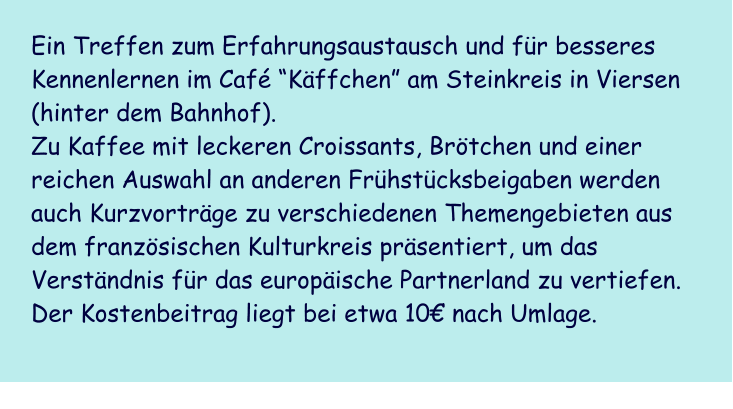 Ein Treffen zum Erfahrungsaustausch und für besseres Kennenlernen im Café “Käffchen” am Steinkreis in Viersen (hinter dem Bahnhof).
Zu Kaffee mit leckeren Croissants, Brötchen und einer reichen Auswahl an anderen Frühstücksbeigaben werden auch Kurzvorträge zu verschiedenen Themengebieten aus dem französischen Kulturkreis präsentiert, um das Verständnis für das europäische Partnerland zu vertiefen.
Der Kostenbeitrag liegt bei etwa 10€ nach Umlage.